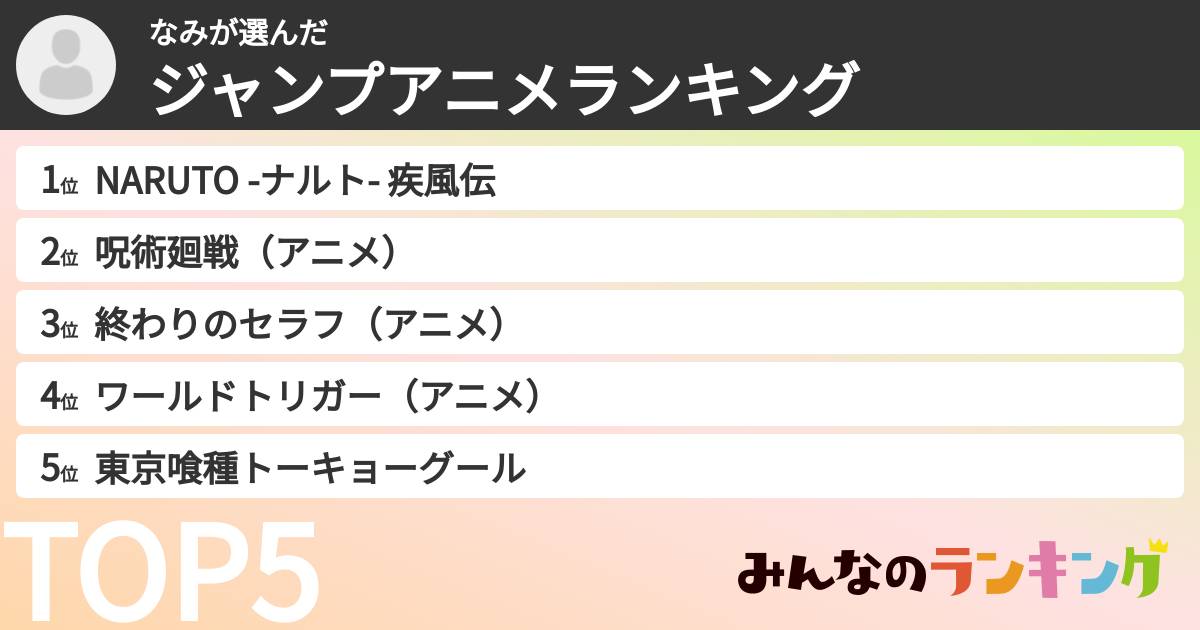 なみが選んだ
ジャンプアニメランキング

1位 NARUTO -ナルト- 疾風伝
2位 呪術廻戦（アニメ）
3位 終わりのセラフ（アニメ）
4位 ワールドトリガー（アニメ）
5位 東京喰種トーキョーグール

TOP5

みんなのランキング